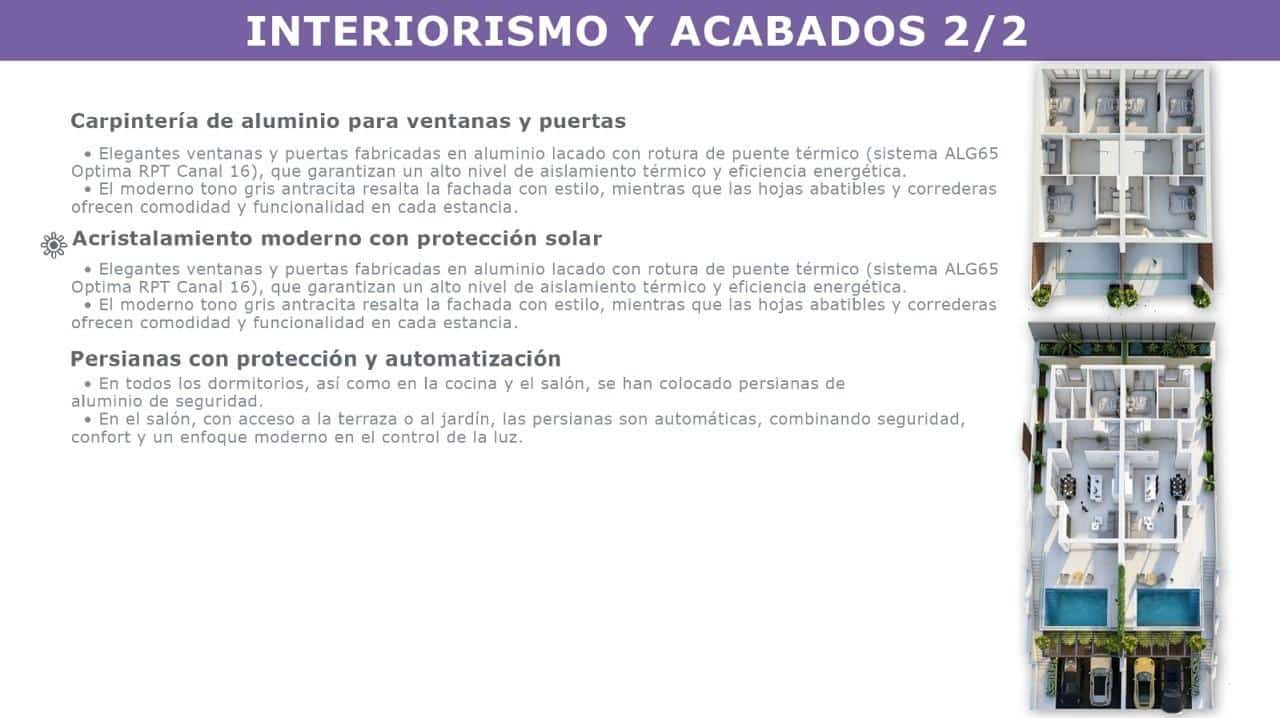 INTERIORISMO Y ACABADOS 2/2

Carpintería de aluminio para ventanas y puertas

• Elegantes ventanas y puertas fabricadas en aluminio lacado con rotura de puente térmico (sistema ALG65 Optima RPT Canal 16), que garantizan un alto nivel de aislamiento térmico y eficiencia energética.
• El moderno tono gris antracita resalta la fachada con estilo, mientras que las hojas abatibles y correderas ofrecen comodidad y funcionalidad en cada estancia.

Acristalamiento moderno con protección solar

• Elegantes ventanas y puertas fabricadas en aluminio lacado con rotura de puente térmico (sistema ALG65 Optima RPT Canal 16), que garantizan un alto nivel de aislamiento térmico y eficiencia energética.
• El moderno tono gris antracita resalta la fachada con estilo, mientras que las hojas abatibles y correderas ofrecen comodidad y funcionalidad en cada estancia.

Persianas con protección y automatización

• En todos los dormitorios, así como en la cocina y el salón, se han colocado persianas de aluminio de seguridad.
• En el salón, con acceso a la terraza o al jardín, las persianas son automáticas, combinando seguridad, confort y un enfoque moderno en el control de la luz.